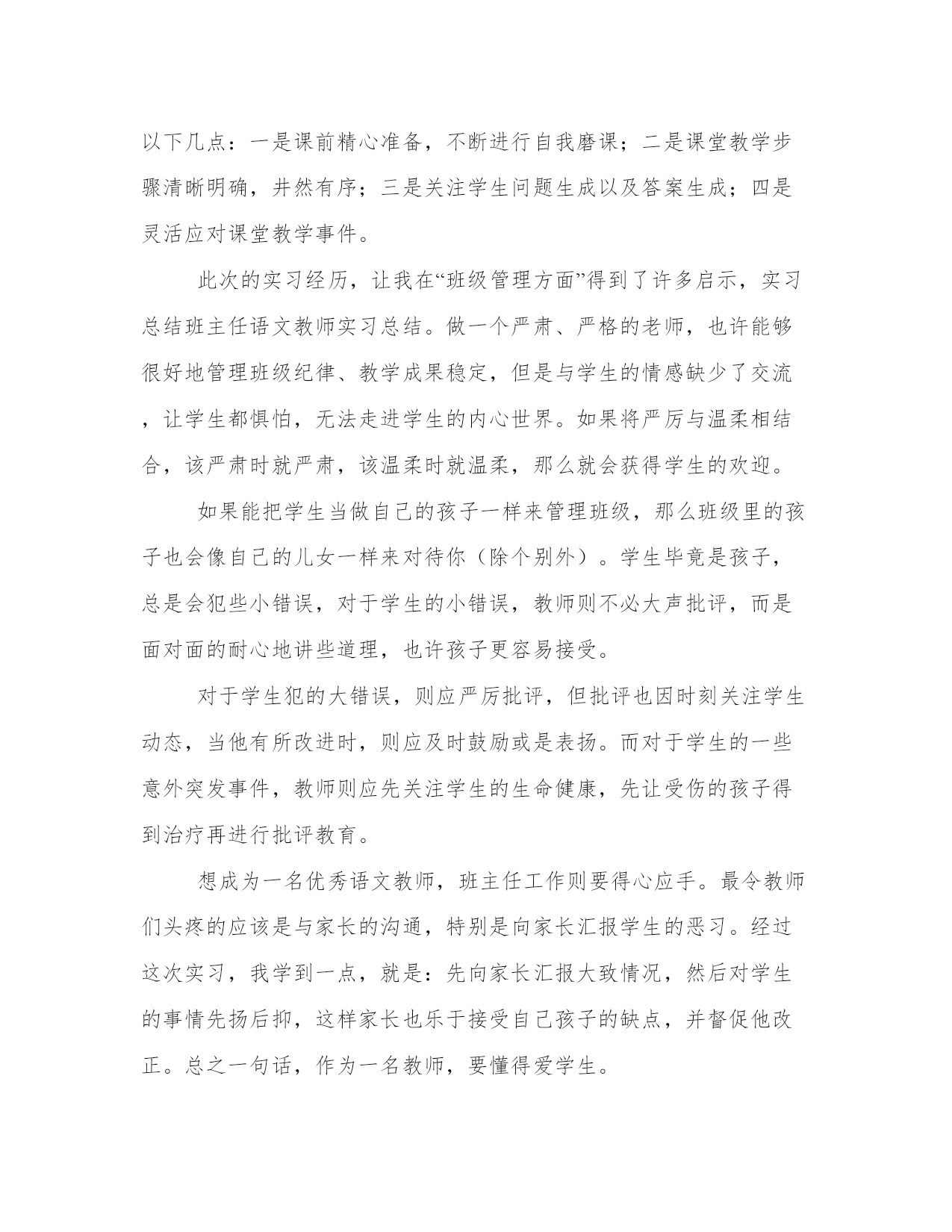 以下几点：一是课前精心准备，不断进行自我磨课；二是课堂教学步骤清晰明确，井然有序；三是关注学生问题生成以及答案生成；四是灵活应对课堂教学事件。

此次的实习经历，让我在“班级管理方面”得到了许多启示，实习总结班主任语文教师实习总结。做一个严肃、严格的老师，也许能够很好地管理班级纪律、教学成果稳定，但是与学生的情感缺少了交流，让学生都惧怕，无法走进学生的内心世界。如果将严厉与温柔相结合，该严肃时就严肃，该温柔时就温柔，那么就会获得学生的欢迎。

如果能把学生当做自己的孩子一样来管理班级，那么班级里的孩子也会像自己的儿女一样来对待你（除个别外）。学生毕竟是孩子，总是会犯些小错误，对于学生的小错误，教师则不必大声批评，而是面对面的耐心地讲些道理，也许孩子更容易接受。

对于学生犯的大错误，则应严厉批评，但批评也因时刻关注学生动态，当他有所改进时，则应及时鼓励或是表扬。而对于学生的一些意外突发事件，教师则应先关注学生的生命健康，先让受伤的孩子得到治疗再进行批评教育。

想成为一名优秀语文教师，班主任工作则要得心应手。最令教师们头疼的应该是与家长的沟通，特别是向家长汇报学生的恶习。经过这次实习，我学到一点，就是：先向家长汇报大致情况，然后对学生的事情先扬后抑，这样家长也乐于接受自己孩子的缺点，并督促他改正。总之一句话，作为一名教师，要懂得爱学生。